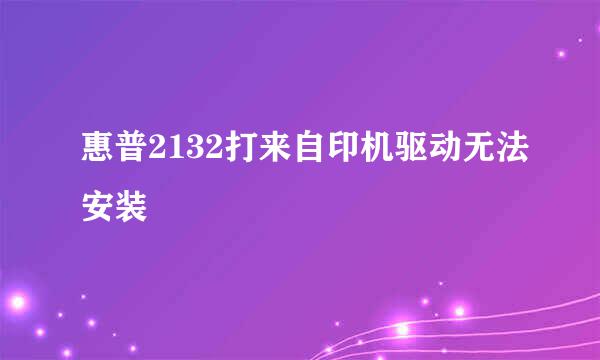 惠普2132打来自印机驱动无法安装